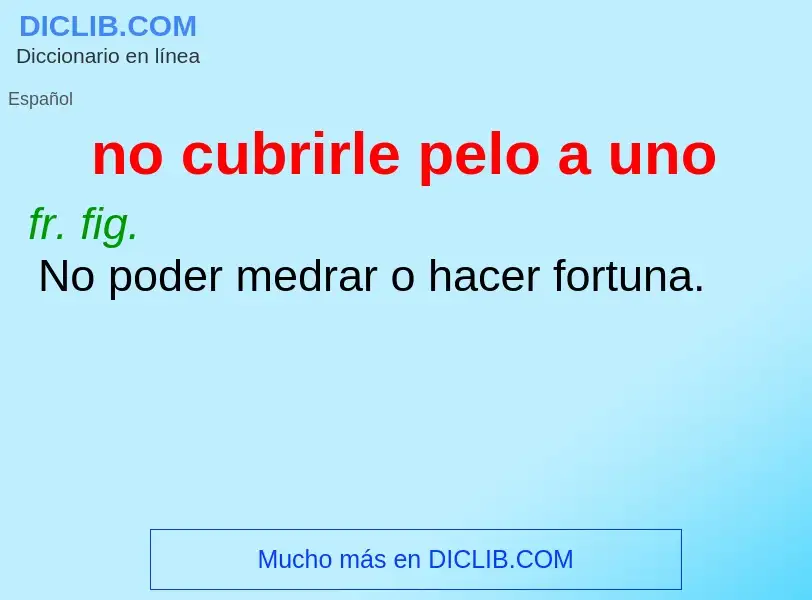 DICLIB.COM
Diccionario en línea

Español

no cubrirle pelo a uno

fr. fig.
No poder medrar o hacer fortuna.

Mucho más en DICLIB.COM